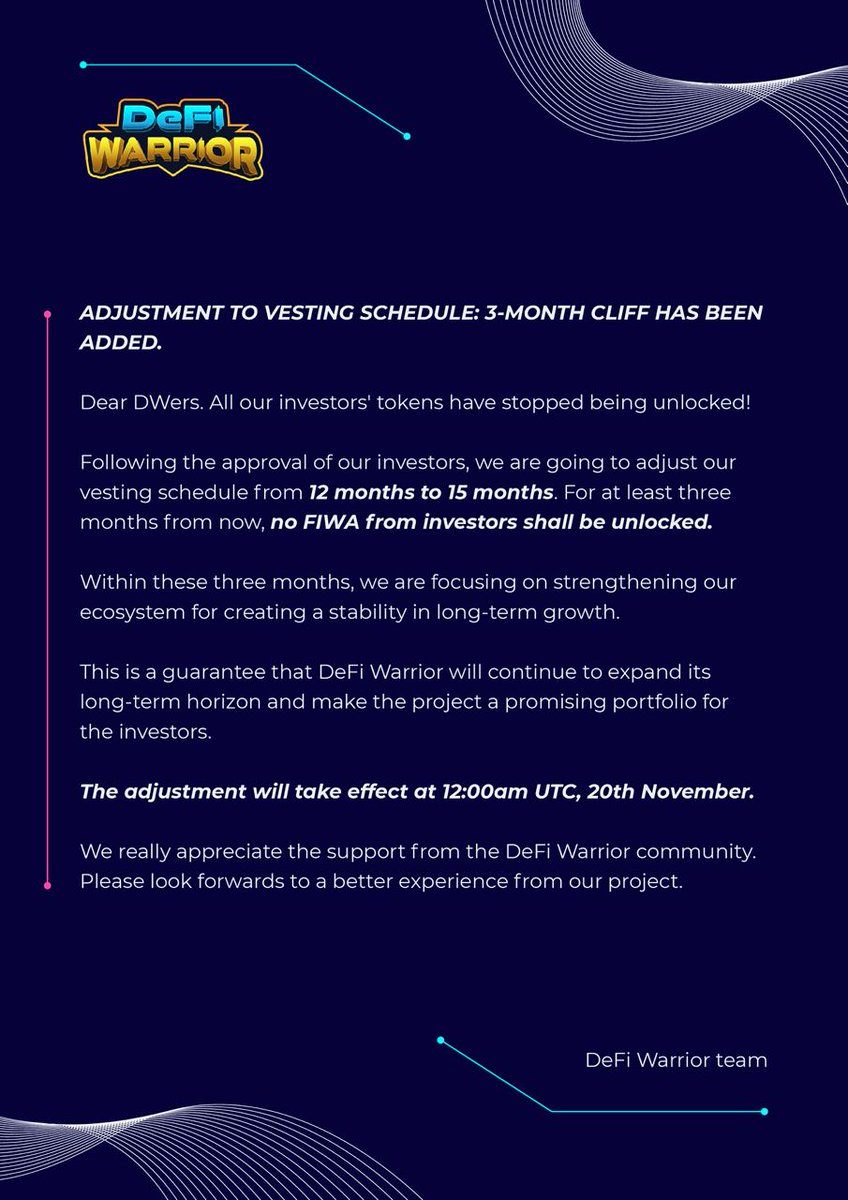 DeFi WARRIOR

ADJUSTMENT TO VESTING SCHEDULE: 3-MONTH CLIFF HAS BEEN ADDED.

Dear DWers. All our investors' tokens have stopped being unlocked!

Following the approval of our investors, we are going to adjust our vesting schedule from 12 months to 15 months. For at least three months from now, no FIWA from investors shall be unlocked.

Within these three months, we are focusing on strengthening our ecosystem for creating a stability in long-term growth.

This is a guarantee that DeFi Warrior will continue to expand its long-term horizon and make the project a promising portfolio for the investors.

The adjustment will take effect at 12:00am UTC, 20th November.

We really appreciate the support from the DeFi Warrior community. Please look forwards to a better experience from our project.

DeFi Warrior team